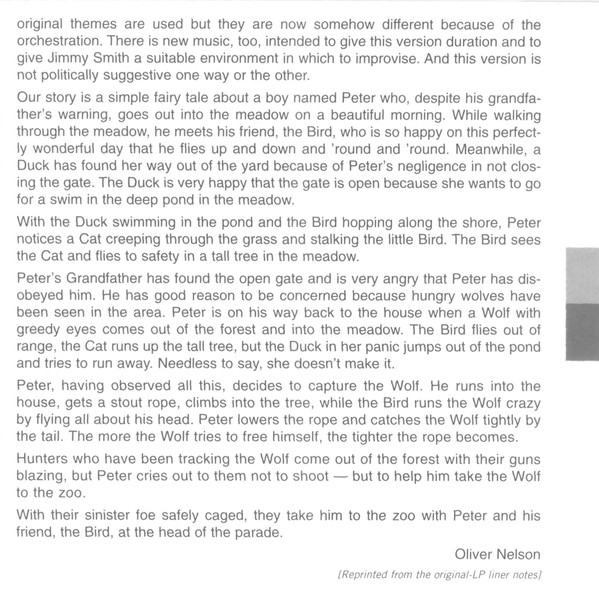 original themes are used but they are now somehow different because of the orchestration. There is new music, too, intended to give this version duration and to give Jimmy Smith a suitable environment in which to improvise. And this version is not politically suggestive one way or the other.

Our story is a simple fairy tale about a boy named Peter who, despite his grandfather's warning, goes out into the meadow on a beautiful morning. While walking through the meadow, he meets his friend, the Bird, who is so happy on this perfectly wonderful day that he flies up and down and 'round and 'round. Meanwhile, a Duck has found her way out of the yard because of Peter's negligence in not closing the gate. The Duck is very happy that the gate is open because she wants to go for a swim in the deep pond in the meadow.

With the Duck swimming in the pond and the Bird hopping along the shore, Peter notices a Cat creeping through the grass and stalking the little Bird. The Bird sees the Cat and flies to safety in a tall tree in the meadow.

Peter's Grandfather has found the open gate and is very angry that Peter has disobeyed him. He has good reason to be concerned because hungry wolves have been seen in the area. Peter is on his way back to the house when a Wolf with greedy eyes comes out of the forest and into the meadow. The Bird flies out of range, the Cat runs up the tall tree, but the Duck in her panic jumps out of the pond and tries to run away. Needless to say, she doesn't make it.

Peter, having observed all this, decides to capture the Wolf. He runs into the house, gets a stout rope, climbs into the tree, while the Bird runs the Wolf crazy by flying all about his head. Peter lowers the rope and catches the Wolf tightly by the tail. The more the Wolf tries to free himself, the tighter the rope becomes.

Hunters who have been tracking the Wolf come out of the forest with their guns blazing, but Peter cries out to them not to shoot — but to help him take the Wolf to the zoo.

With their sinister foe safely caged, they take him to the zoo with Peter and his friend, the Bird, at the head of the parade.

Oliver Nelson

[Reprinted from the original-LP liner notes]